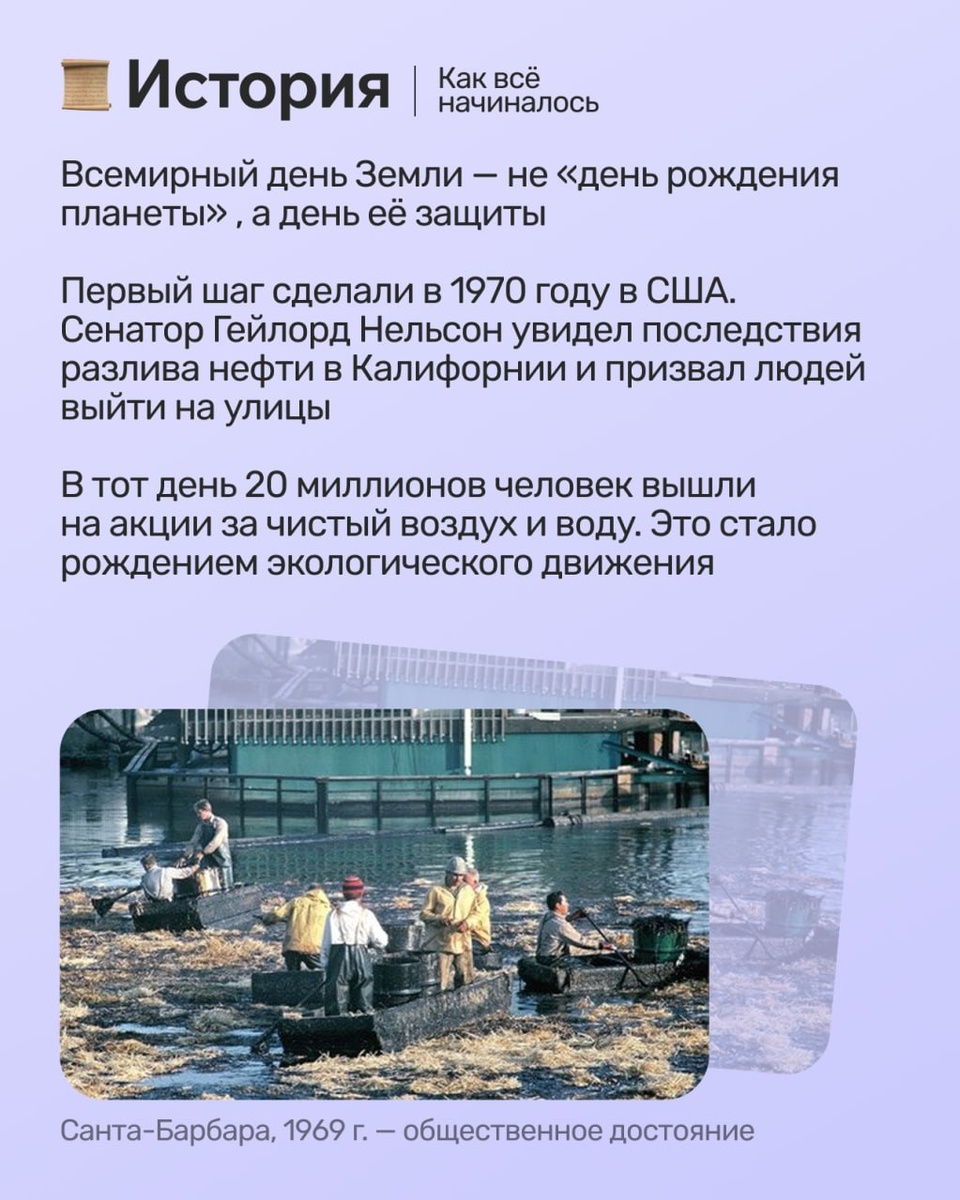 История | Как всё начиналось

Всемирный день Земли — не «день рождения планеты» , а день её защиты

Первый шаг сделали в 1970 году в США. Сенатор Гейлорд Нельсон увидел последствия разлива нефти в Калифорнии и призвал людей выйти на улицы

В тот день 20 миллионов человек вышли на акции за чистый воздух и воду. Это стало рождением экологического движения

Санта-Барбара, 1969 г. — общественное достояние